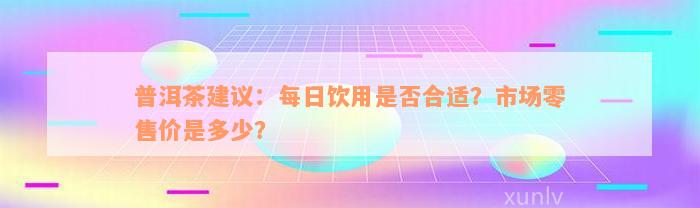 普洱茶建议：每日饮用是否合适？市场零售价是多少？

xunlv